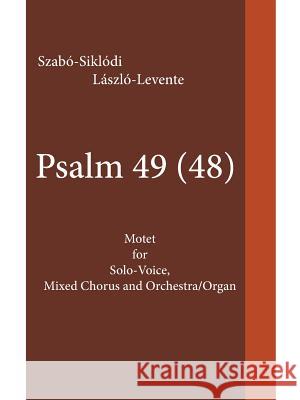 Szabó-Siklódi
László-Levente

Psalm 49 (48)

Motet
for
Solo-Voice,
Mixed Chorus and Orchestra/Organ

Kraina Książek